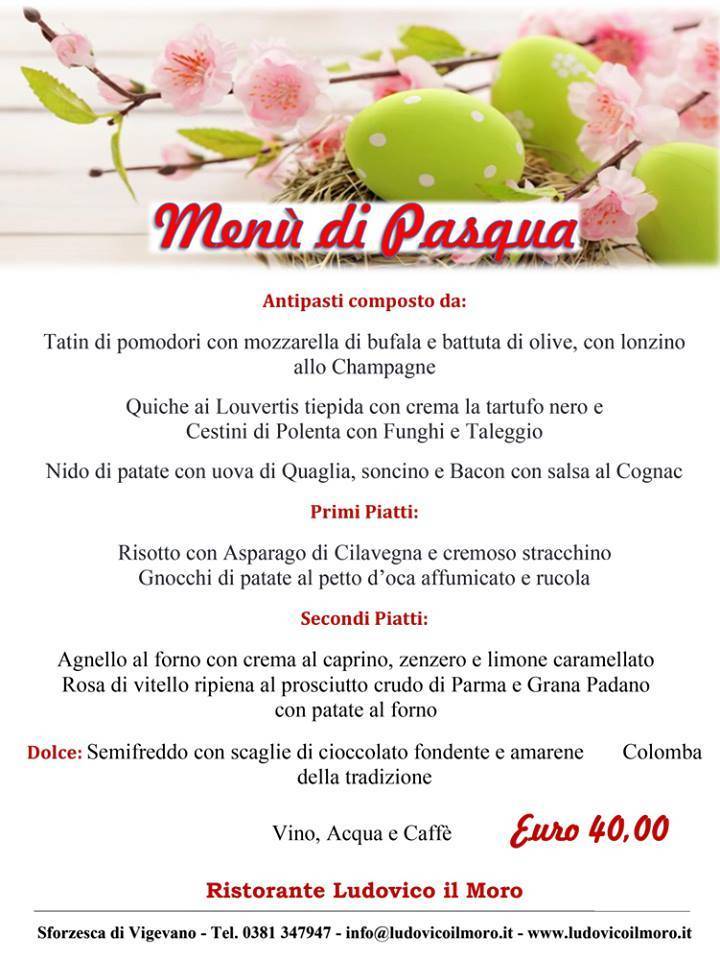 Menù di Pasqua

Antipasti composto da:

Tatin di pomodori con mozzarella di bufala e battuta di olive, con lonzino allo Champagne

Quiche ai Louvertis tiepida con crema la tartufo nero e Cestini di Polenta con Funghi e Taleggio

Nido di patate con uova di Quaglia, soncino e Bacon con salsa al Cognac

Primi Piatti:

Risotto con Asparago di Cilavegna e cremoso stracchino
Gnocchi di patate al petto d'oca affumicato e rucola

Secondi Piatti:

Agnello al forno con crema al caprino, zenzero e limone caramellato
Rosa di vitello ripiena al prosciutto crudo di Parma e Grana Padano con patate al forno

Dolce: Semifreddo con scaglie di cioccolato fondente e amarene Colomba della tradizione

Vino, Acqua e Caffè Euro 40,00

Ristorante Ludovico il Moro

Sforzesca di Vigevano - Tel. 0381 347947 - info@ludovicoilmoro.it - www.ludovicoilmoro.it